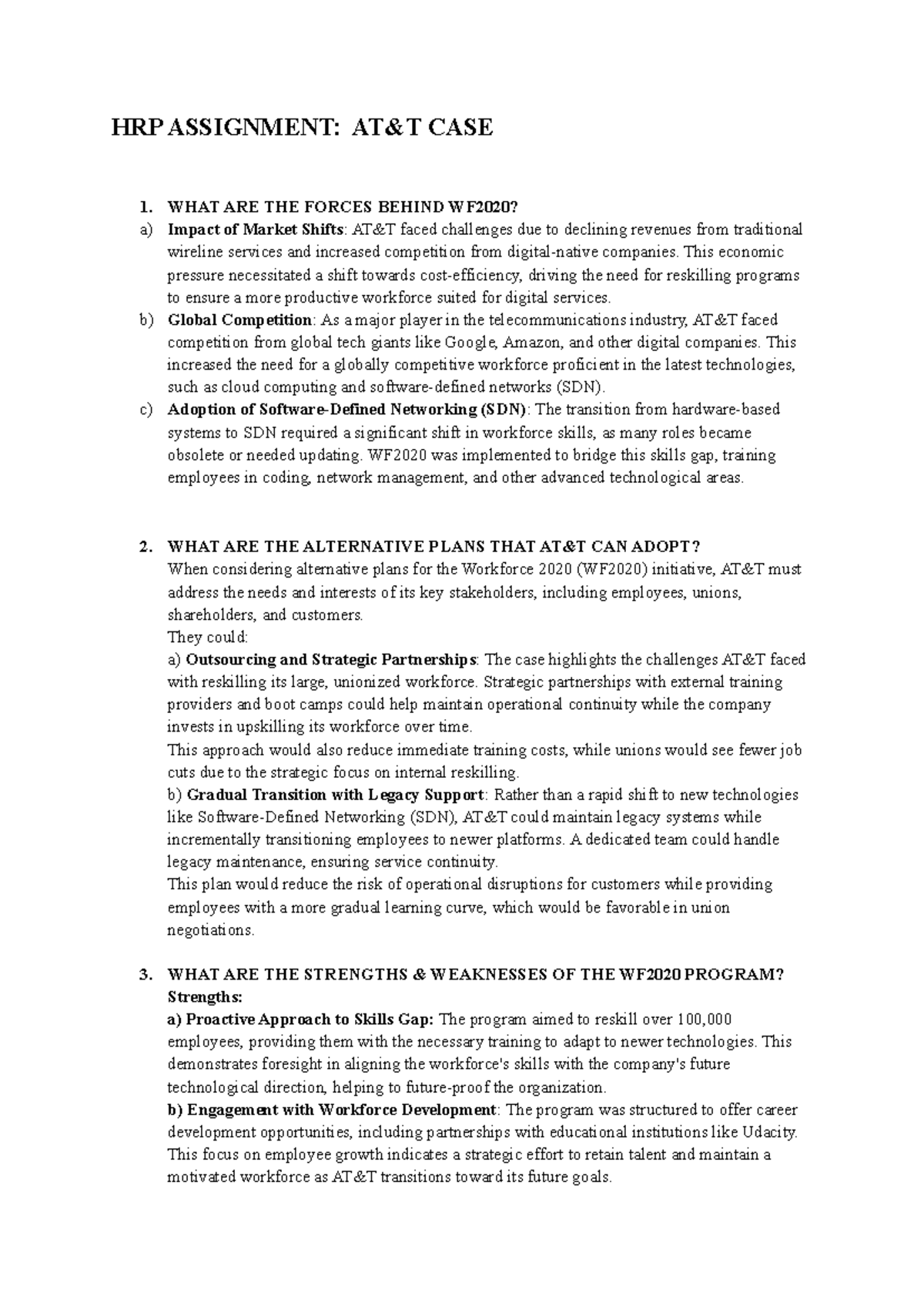 HRP ASSIGNMENT: AT&T CASE

1. WHAT ARE THE FORCES BEHIND WF2020?

a) Impact of Market Shifts: AT&T faced challenges due to declining revenues from traditional wireline services and increased competition from digital-native companies. This economic pressure necessitated a shift towards cost-efficiency, driving the need for reskilling programs to ensure a more productive workforce suited for digital services.

b) Global Competition: As a major player in the telecommunications industry, AT&T faced competition from global tech giants like Google, Amazon, and other digital companies. This increased the need for a globally competitive workforce proficient in the latest technologies, such as cloud computing and software-defined networks (SDN).

c) Adoption of Software-Defined Networking (SDN): The transition from hardware-based systems to SDN required a significant shift in workforce skills, as many roles became obsolete or needed updating. WF2020 was implemented to bridge this skills gap, training employees in coding, network management, and other advanced technological areas.

2. WHAT ARE THE ALTERNATIVE PLANS THAT AT&T CAN ADOPT?

When considering alternative plans for the Workforce 2020 (WF2020) initiative, AT&T must address the needs and interests of its key stakeholders, including employees, unions, shareholders, and customers.

They could:

a) Outsourcing and Strategic Partnerships: The case highlights the challenges AT&T faced with reskilling its large, unionized workforce. Strategic partnerships with external training providers and boot camps could help maintain operational continuity while the company invests in upskilling its workforce over time.

This approach would also reduce immediate training costs, while unions would see fewer job cuts due to the strategic focus on internal reskilling.

b) Gradual Transition with Legacy Support: Rather than a rapid shift to new technologies like Software-Defined Networking (SDN), AT&T could maintain legacy systems while incrementally transitioning employees to newer platforms. A dedicated team could handle legacy maintenance, ensuring service continuity.

This plan would reduce the risk of operational disruptions for customers while providing employees with a more gradual learning curve, which would be favorable in union negotiations.

3. WHAT ARE THE STRENGTHS & WEAKNESSES OF THE WF2020 PROGRAM?

Strengths:

a) Proactive Approach to Skills Gap: The program aimed to reskill over 100,000 employees, providing them with the necessary training to adapt to newer technologies. This demonstrates foresight in aligning the workforce's skills with the company's future technological direction, helping to future-proof the organization.

b) Engagement with Workforce Development: The program was structured to offer career development opportunities, including partnerships with educational institutions like Udacity. This focus on employee growth indicates a strategic effort to retain talent and maintain a motivated workforce as AT&T transitions toward its future goals.